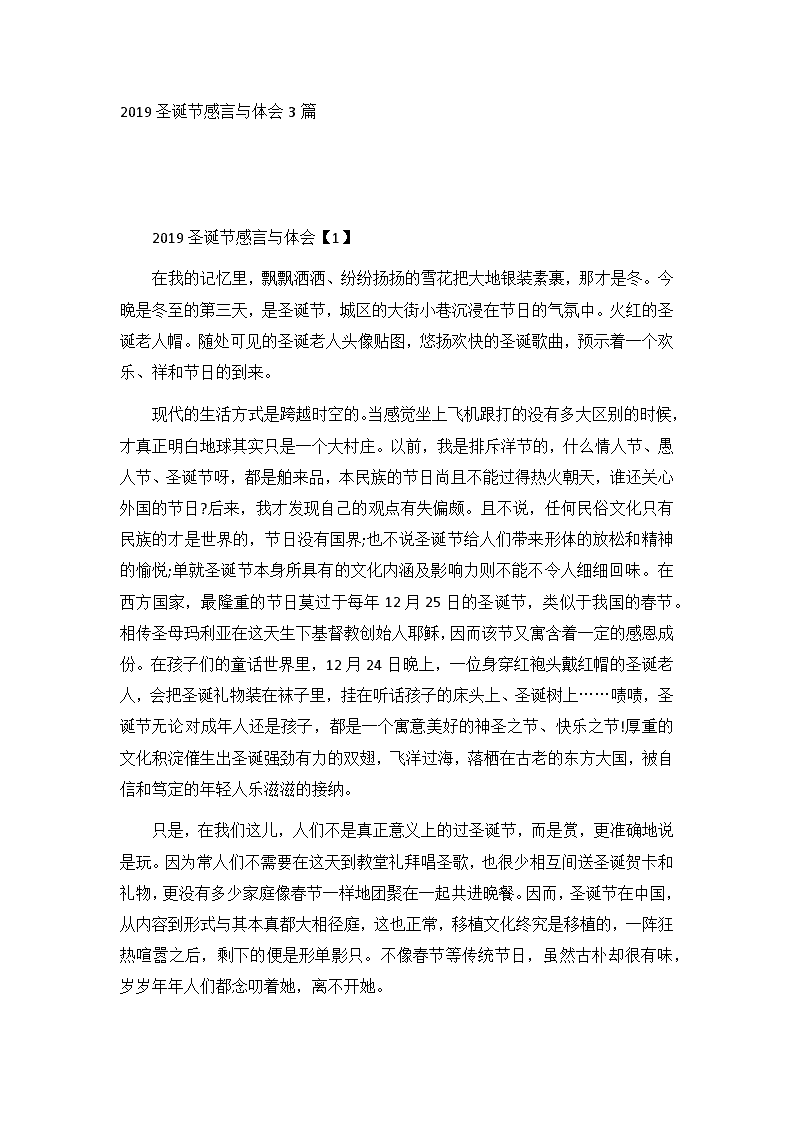 2019 圣诞节感言与体会 3 篇

2019 圣诞节感言与体会【1】

在我的记忆里，飘飘洒洒、纷纷扬扬的雪花把大地银装素裹，那才是冬。今晚是冬至的第三天，是圣诞节，城区的大街小巷沉浸在节日的气氛中。火红的圣诞老人帽。随处可见的圣诞老人头像贴图，悠扬欢快的圣诞歌曲，预示着一个欢乐、祥和节日的到来。

现代的生活方式是跨越时空的。当感觉坐上飞机跟打的没有多大区别的时候，才真正明白地球其实只是一个大村庄。以前，我是排斥洋节的，什么情人节、愚人节、圣诞节呀，都是舶来品，本民族的节日尚且不能过得热火朝天，谁还关心外国的节日?后来，我才发现自己的观点有失偏颇。且不说，任何民俗文化只有民族的才是世界的，节日没有国界;也不说圣诞节给人们带来形体的放松和精神的愉悦;单就圣诞节本身所具有的文化内涵及影响力则不能不令人细细回味。在西方国家，最隆重的节日莫过于每年 12 月 25 日的圣诞节，类似于我国的春节。相传圣母玛利亚在这天生下基督教创始人耶稣，因而该节又寓含着一定的感恩成份。在孩子们的童话世界里，12 月 24 日晚上，一位身穿红袍头戴红帽的圣诞老人，会把圣诞礼物装在袜子里，挂在听话孩子的床头上、圣诞树上……啧啧，圣诞节无论对成年人还是孩子，都是一个寓意美好的神圣之节、快乐之节!厚重的文化积淀催生出圣诞强劲有力的双翅，飞洋过海，落栖在古老的东方大国，被自信和笃定的年轻人乐滋滋的接纳。

只是，在我们这儿，人们不是真正意义上的过圣诞节，而是赏，更准确地说是玩。因为常人们不需要在这天到教堂礼拜唱圣歌，也很少相互间送圣诞贺卡和礼物，更没有多少家庭像春节一样地团聚在一起共进晚餐。因而，圣诞节在中国，从内容到形式与其本真都大相径庭，这也正常，移植文化终究是移植的，一阵狂热喧嚣之后，剩下的便是形单影只。不像春节等传统节日，虽然古朴却很有味，岁岁年年人们都念叨着她，离不开她。